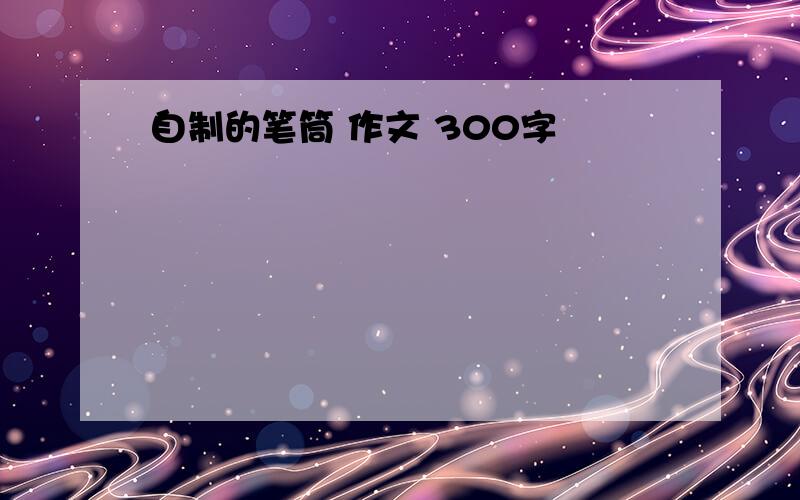 自制的笔筒 作文 300字